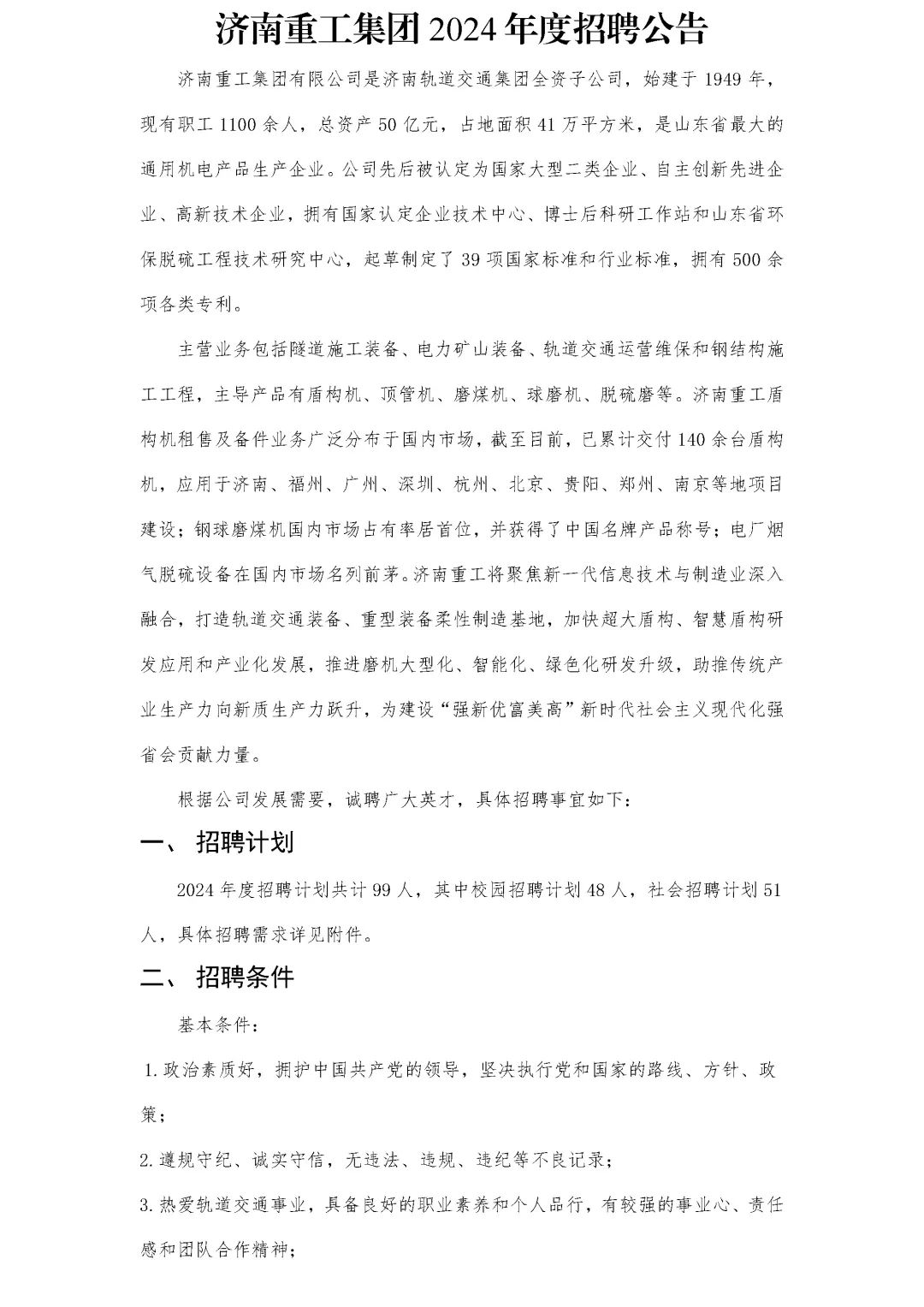 济南重工集团 2024 年度招聘公告

济南重工集团有限公司是济南轨道交通集团全资子公司，始建于 1949 年，现有职工 1100 余人，总资产 50 亿元，占地面积 41 万平方米，是山东省最大的通用机电产品生产企业。公司先后被认定为国家大型二类企业、自主创新先进企业、高新技术企业，拥有国家认定企业技术中心、博士后科研工作站和山东省环保脱硫工程技术研究中心，起草制定了 39 项国家标准和行业标准，拥有 500 余项各类专利。

主营业务包括隧道施工装备、电力矿山装备、轨道交通运营维保和钢结构施工工程，主导产品有盾构机、顶管机、磨煤机、球磨机、脱硫磨等。济南重工盾构机租售及备件业务广泛分布于国内市场，截至目前，已累计交付 140 余台盾构机，应用于济南、福州、广州、深圳、杭州、北京、贵阳、郑州、南京等地项目建设；钢球磨煤机国内市场占有率居首位，并获得了中国名牌产品称号；电厂烟气脱硫设备在国内市场名列前茅。济南重工将聚焦新一代信息技术与制造业深入融合，打造轨道交通装备、重型装备柔性制造基地，加快超大盾构、智慧盾构研发应用和产业化发展，推进磨机大型化、智能化、绿色化研发升级，助推传统产业生产力向新质生产力跃升，为建设“强新优富美高”新时代社会主义现代化强省会贡献力量。

根据公司发展需要，诚聘广大英才，具体招聘事宜如下：

一、 招聘计划

2024 年度招聘计划共计 99 人，其中校园招聘计划 48 人，社会招聘计划 51 人，具体招聘需求详见附件。

二、 招聘条件

基本条件：

1. 政治素质好，拥护中国共产党的领导，坚决执行党和国家的路线、方针、政策；

2. 遵规守纪、诚实守信，无违法、违规、违纪等不良记录；

3. 热爱轨道交通事业，具备良好的职业素养和个人品行，有较强的事业心、责任感和团队合作精神；